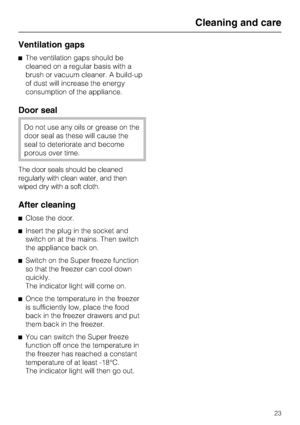 Cleaning and care

Ventilation gaps

■ The ventilation gaps should be cleaned on a regular basis with a brush or vacuum cleaner. A build-up of dust will increase the energy consumption of the appliance.

Door seal

Do not use any oils or grease on the door seal as these will cause the seal to deteriorate and become porous over time.

The door seals should be cleaned regularly with clean water, and then wiped dry with a soft cloth.

After cleaning

■ Close the door.

■ Insert the plug in the socket and switch on at the mains. Then switch the appliance back on.

■ Switch on the Super freeze function so that the freezer can cool down quickly.
The indicator light will come on.

■ Once the temperature in the freezer is sufficiently low, place the food back in the freezer drawers and put them back in the freezer.

■ You can switch the Super freeze function off once the temperature in the freezer has reached a constant temperature of at least -18°C.
The indicator light will then go out.

23